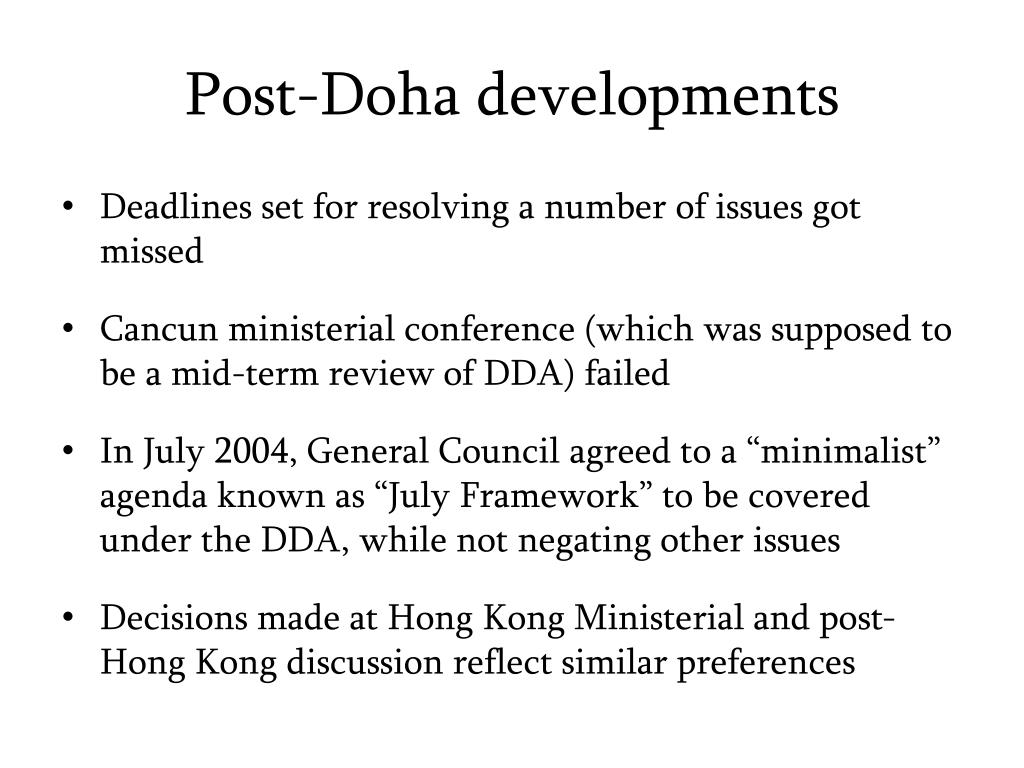 Post-Doha developments

• Deadlines set for resolving a number of issues got missed

• Cancun ministerial conference (which was supposed to be a mid-term review of DDA) failed

• In July 2004, General Council agreed to a “minimalist” agenda known as “July Framework” to be covered under the DDA, while not negating other issues

• Decisions made at Hong Kong Ministerial and post-Hong Kong discussion reflect similar preferences